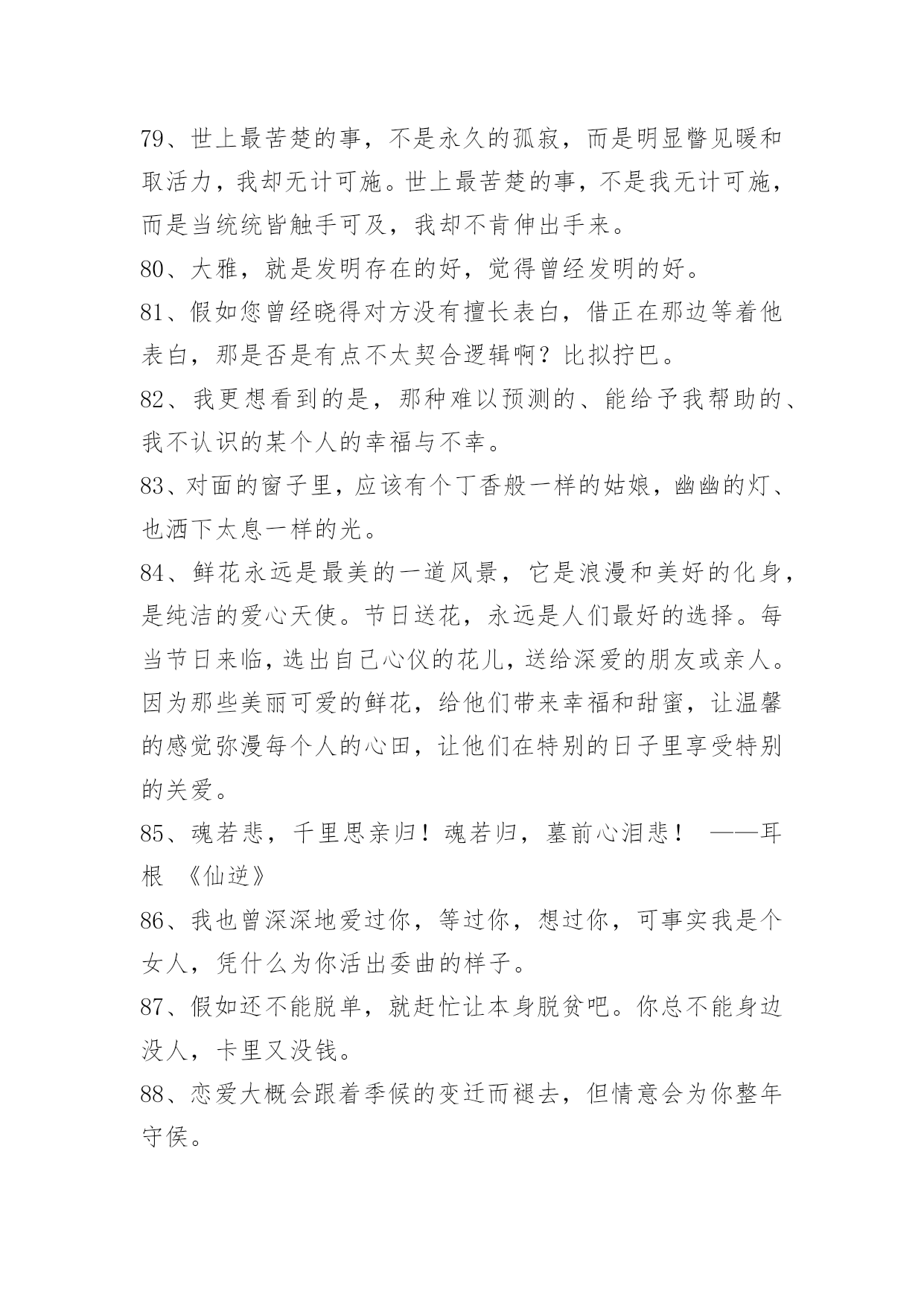 79、世上最苦楚的事，不是永久的孤寂，而是明显瞥见暖和取活力，我却无计可施。世上最苦楚的事，不是我无计可施，而是当统统皆触手可及，我却不肯伸出手来。

80、大雅，就是发明存在的好，觉得曾经发明的好。

81、假如您曾经晓得对方没有擅长表白，借正在那边等着他表白，那是否是有点不太契合逻辑啊？比拟拧巴。

82、我更想看到的是，那种难以预测的、能给予我帮助的、我不认识的某个人的幸福与不幸。

83、对面的窗子里，应该有个丁香般一样的姑娘，幽幽的灯、也洒下太息一样的光。

84、鲜花永远是最美的一道风景，它是浪漫和美好的化身，是纯洁的爱心天使。节日送花，永远是人们最好的选择。每当节日来临，选出自己心仪的花儿，送给深爱的朋友或亲人。因为那些美丽可爱的鲜花，给他们带来幸福和甜蜜，让温馨的感觉弥漫每个人的心田，让他们在特别的日子里享受特别的关爱。

85、魂若悲，千里思亲归！魂若归，墓前心泪悲！ ——耳根 《仙逆》

86、我也曾深深地爱过你，等过你，想过你，可事实我是个女人，凭什么为你活出委曲的样子。

87、假如还不能脱单，就赶忙让本身脱贫吧。你总不能身边没人，卡里又没钱。

88、恋爱大概会跟着季候的变迁而褪去，但情意会为你整年守侯。